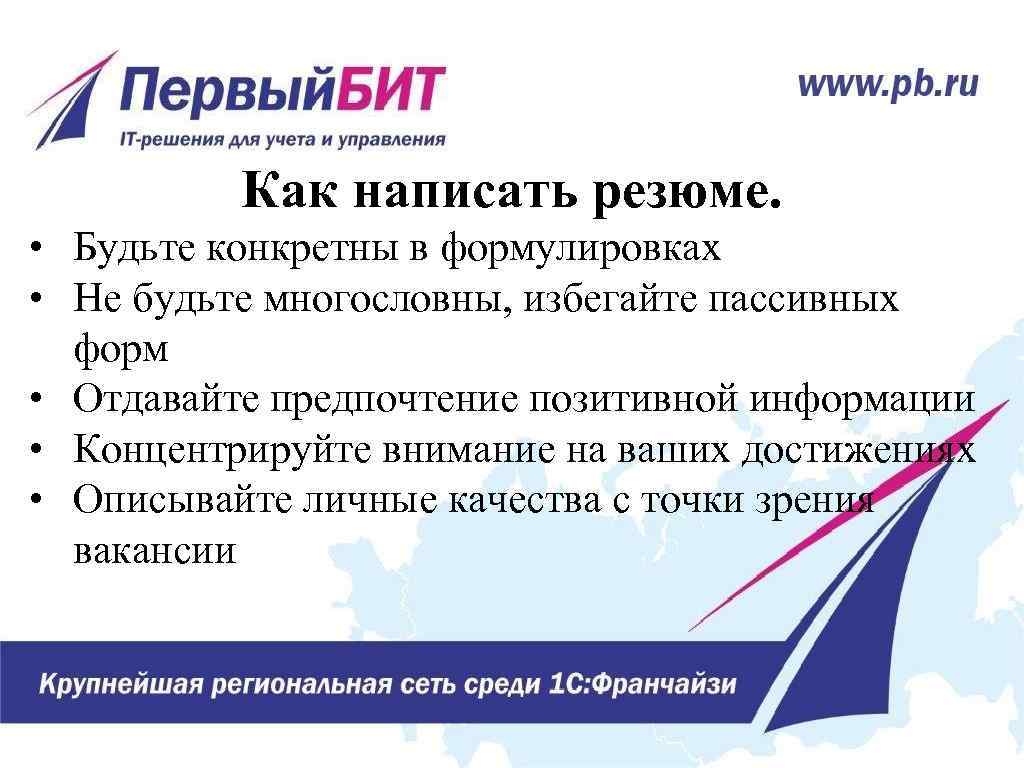 ПервыйБИТ
IT-решения для учета и управления

www.pb.ru

Как написать резюме.

• Будьте конкретны в формулировках
• Не будьте многословны, избегайте пассивных форм
• Отдавайте предпочтение позитивной информации
• Концентрируйте внимание на ваших достижениях
• Описывайте личные качества с точки зрения вакансии

Крупнейшая региональная сеть среди 1С:Франчайзи